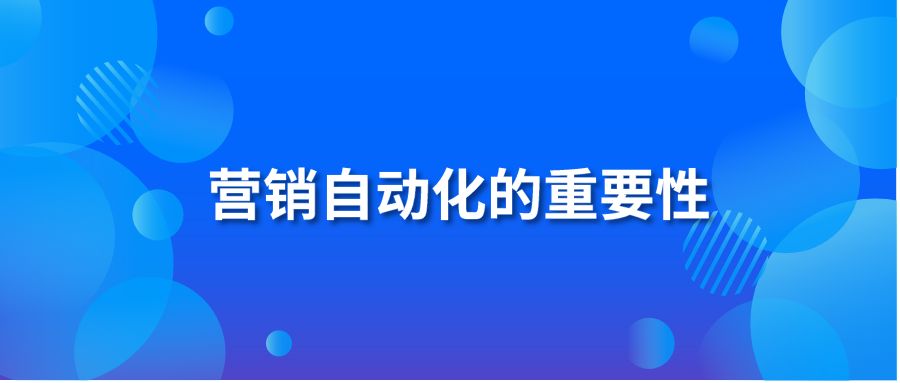 营销自动化的重要性